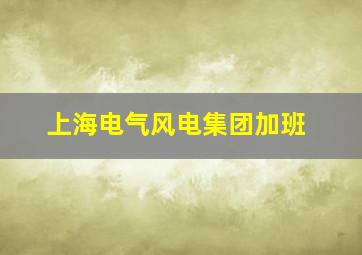 上海电气风电集团加班